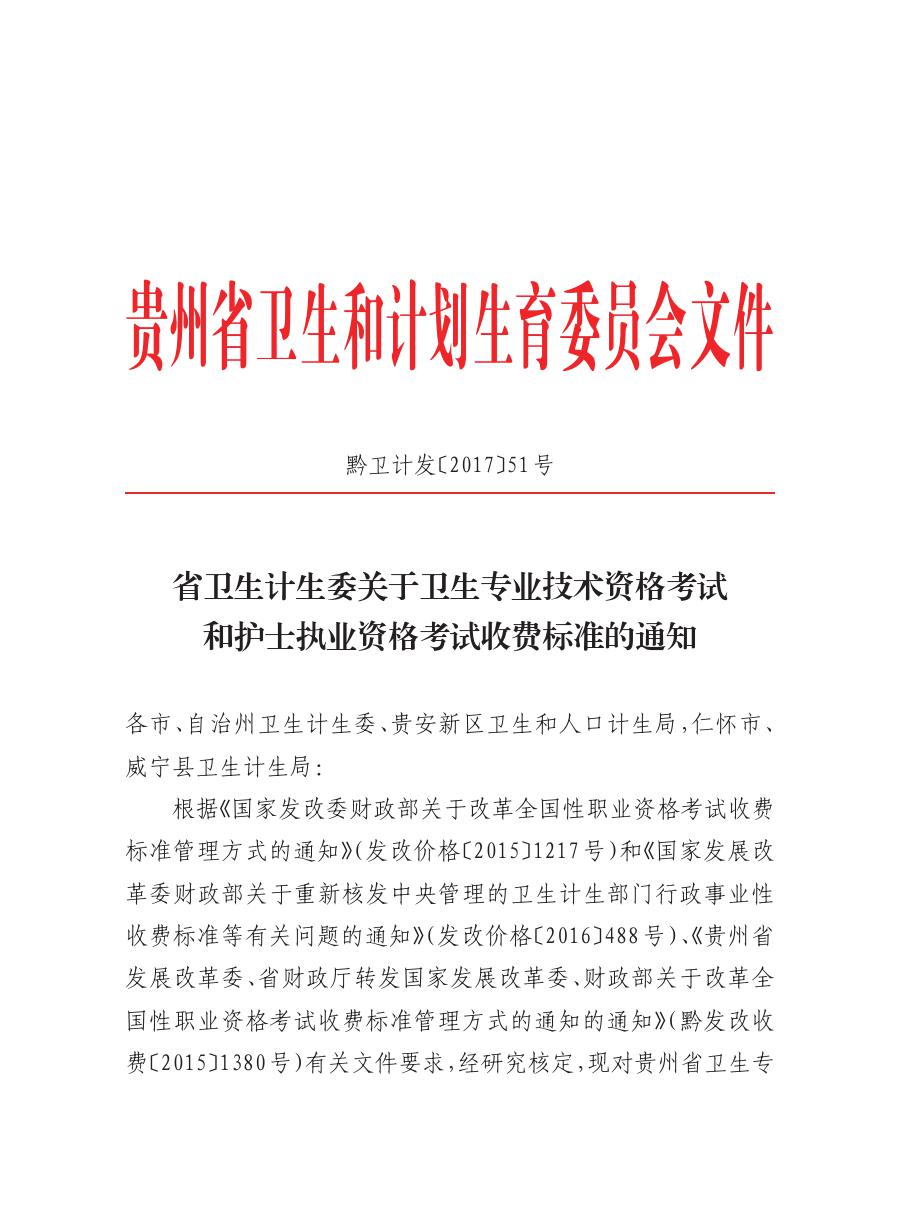 贵州省卫生和计划生育委员会文件

黔卫计发〔2017〕51号

省卫生计生委关于卫生专业技术资格考试和护士执业资格考试收费标准的通知

各市、自治州卫生计生委、贵安新区卫生和人口计生局，仁怀市、威宁县卫生计生局：

根据《国家发改委财政部关于改革全国性职业资格考试收费标准管理方式的通知》（发改价格〔2015〕1217号）和《国家发展改革委财政部关于重新核发中央管理的卫生计生部门行政事业性收费标准等有关问题的通知》（发改价格〔2016〕488号）、《贵州省发展改革委、省财政厅转发国家发展改革委、财政部关于改革全国性职业资格考试收费标准管理方式的通知的通知》（黔发改收费〔2015〕1380号）有关文件要求，经研究核定，现对贵州省卫生专